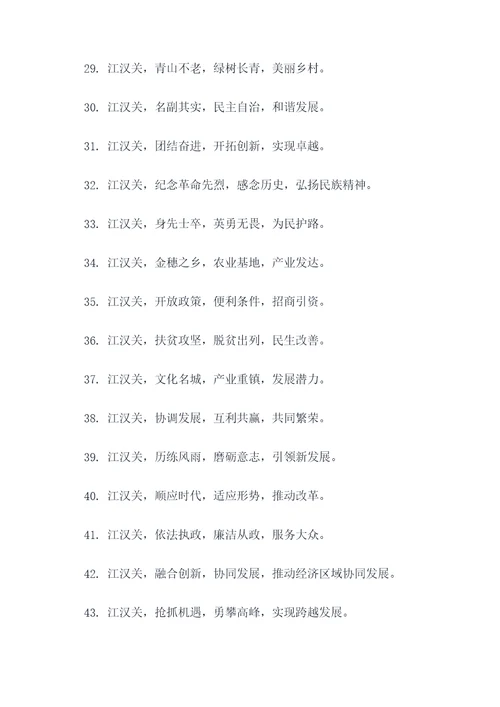 29. 江汉关，青山不老，绿树长青，美丽乡村。

30. 江汉关，名副其实，民主自治，和谐发展。

31. 江汉关，团结奋进，开拓创新，实现卓越。

32. 江汉关，纪念革命先烈，感念历史，弘扬民族精神。

33. 江汉关，身先士卒，英勇无畏，为民护路。

34. 江汉关，金穗之乡，农业基地，产业发达。

35. 江汉关，开放政策，便利条件，招商引资。

36. 江汉关，扶贫攻坚，脱贫出列，民生改善。

37. 江汉关，文化名城，产业重镇，发展潜力。

38. 江汉关，协调发展，互利共赢，共同繁荣。

39. 江汉关，历练风雨，磨砺意志，引领新发展。

40. 江汉关，顺应时代，适应形势，推动改革。

41. 江汉关，依法执政，廉洁从政，服务大众。

42. 江汉关，融合创新，协同发展，推动经济区域协同发展。

43. 江汉关，抢抓机遇，勇攀高峰，实现跨越发展。